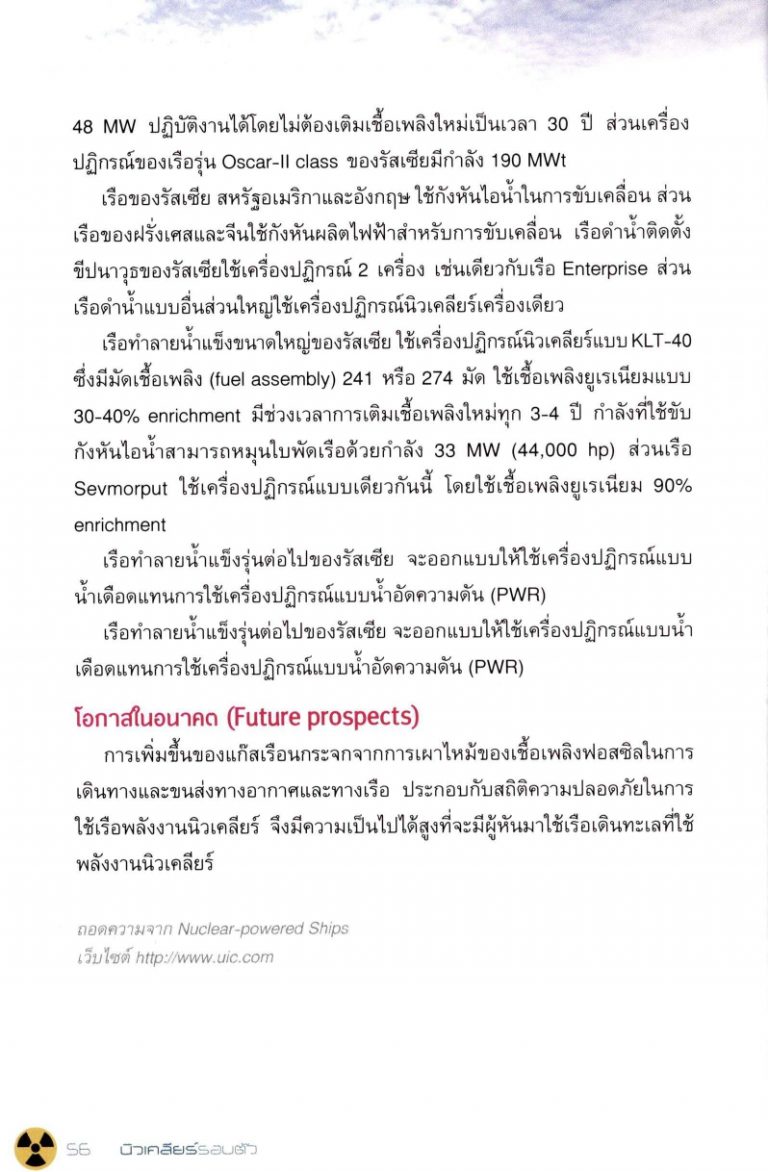 48 MW ปฏิบัติงานได้โดยไม่ต้องเติมเชื้อเพลิงใหม่เป็นเวลา 30 ปี ส่วนเครื่องปฏิกรณ์ของเรือรุ่น Oscar-II class ของรัสเซียมีกำลัง 190 MWt

เรือของรัสเซีย สหรัฐอเมริกาและอังกฤษ ใช้กังหันไอน้ำในการขับเคลื่อน ส่วนเรือของฝรั่งเศสและจีนใช้กังหันผลิตไฟฟ้าสำหรับการขับเคลื่อน เรือดำน้ำติดตั้งขีปนาวุธของรัสเซียใช้เครื่องปฏิกรณ์ 2 เครื่อง เช่นเดียวกับเรือ Enterprise ส่วนเรือดำน้ำแบบอื่นส่วนใหญ่ใช้เครื่องปฏิกรณ์นิวเคลียร์เครื่องเดียว

เรือทำลายน้ำแข็งขนาดใหญ่ของรัสเซีย ใช้เครื่องปฏิกรณ์นิวเคลียร์แบบ KLT-40 ซึ่งมีมัดเชื้อเพลิง (fuel assembly) 241 หรือ 274 มัด ใช้เชื้อเพลิงยูเรเนียมแบบ 30-40% enrichment มีช่วงเวลาการเติมเชื้อเพลิงใหม่ทุก 3-4 ปี กำลังที่ใช้ขับกังหันไอน้ำสามารถหมุนใบพัดเรือด้วยกำลัง 33 MW (44,000 hp) ส่วนเรือ Sevmorput ใช้เครื่องปฏิกรณ์แบบเดียวกันนี้ โดยใช้เชื้อเพลิงยูเรเนียม 90% enrichment

เรือทำลายน้ำแข็งรุ่นต่อไปของรัสเซีย จะออกแบบให้ใช้เครื่องปฏิกรณ์แบบน้ำเดือดแทนการใช้เครื่องปฏิกรณ์แบบน้ำอัดความดัน (PWR)

เรือทำลายน้ำแข็งรุ่นต่อไปของรัสเซีย จะออกแบบให้ใช้เครื่องปฏิกรณ์แบบน้ำเดือดแทนการใช้เครื่องปฏิกรณ์แบบน้ำอัดความดัน (PWR)

โอกาสในอนาคต (Future prospects)

การเพิ่มขึ้นของแก๊สเรือนกระจกจากการเผาไหม้ของเชื้อเพลิงฟอสซิลในการเดินทางและขนส่งทางอากาศและทางเรือ ประกอบกับสถิติความปลอดภัยในการใช้เรือพลังงานนิวเคลียร์ จึงมีความเป็นไปได้สูงที่จะมีผู้หันมาใช้เรือเดินทะเลที่ใช้พลังงานนิวเคลียร์

ถอดความจาก Nuclear-powered Ships
เว็บไซต์ http://www.uic.com

56 นิวเคลียร์รอบตัว